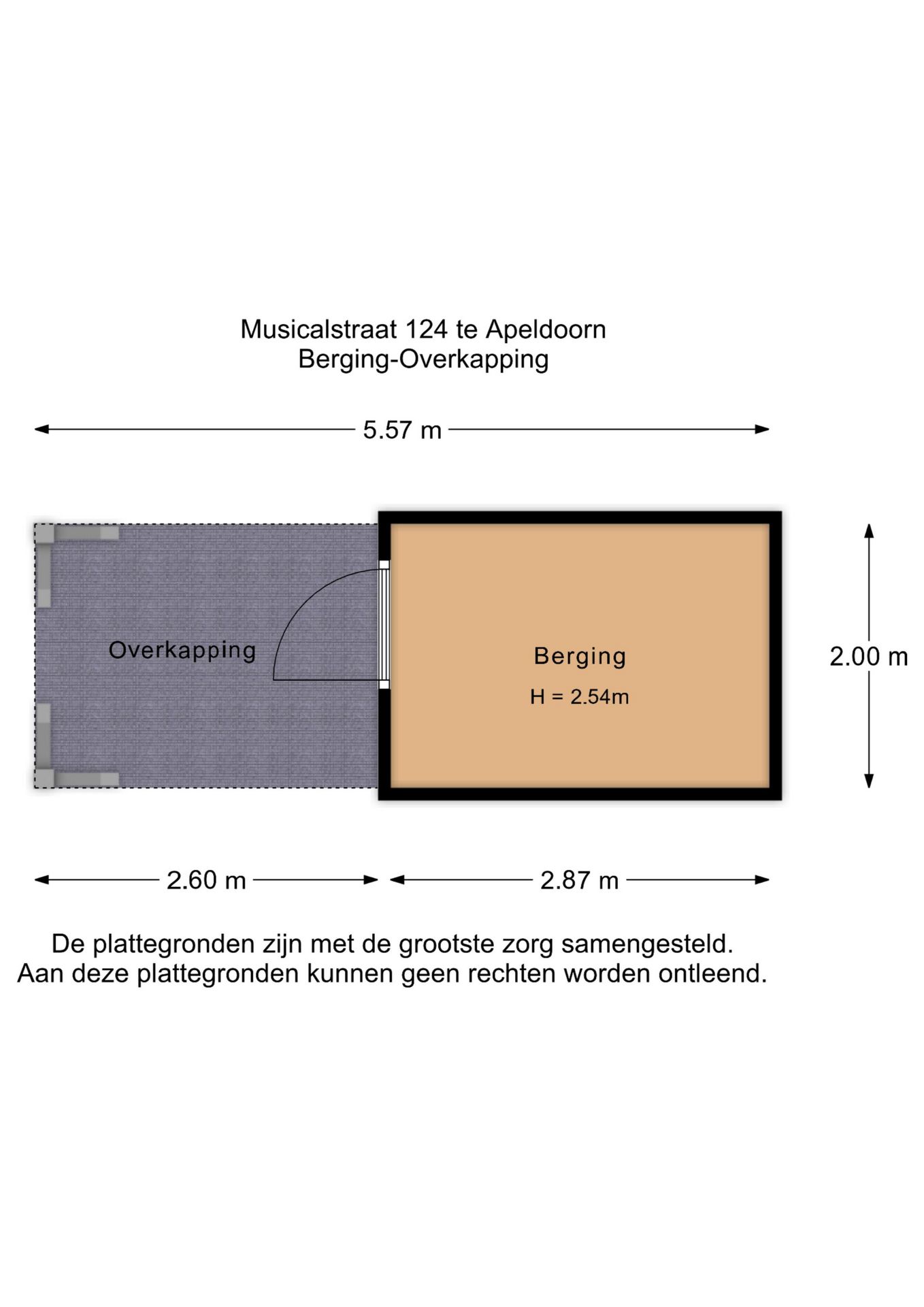 Musicalstraat 124 te Apeldoorn
Berging-Overkapping

5.57 m

Overkapping

Berging

H = 2.54m

2.00 m

2.60 m

2.87 m

De plattegronden zijn met de grootste zorg samengesteld.
Aan deze plattegronden kunnen geen rechten worden ontleend.